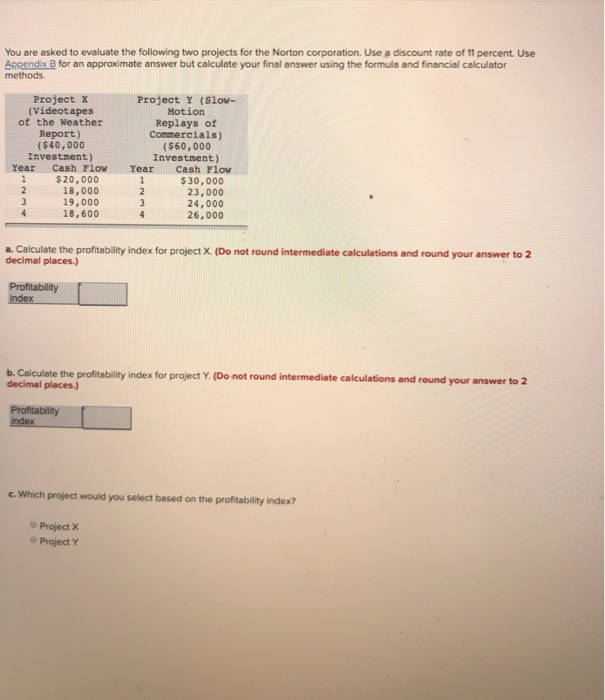 You are asked to evaluate the following two projects for the Norton corporation. Use a discount rate of 11 percent. Use Appendix B for an approximate answer but calculate your final answer using the formula and financial calculator methods.

| Project X (Videotapes of the Weather Report) ($40,000 Investment) | | Project Y (Slow-Motion Replays of Commercials) ($60,000 Investment) | |
|---|---|---|---|
| Year | Cash Flow | Year | Cash Flow |
| 1 | $20,000 | 1 | $30,000 |
| 2 | 18,000 | 2 | 23,000 |
| 3 | 19,000 | 3 | 24,000 |
| 4 | 18,600 | 4 | 26,000 |

a. Calculate the profitability index for project X. (Do not round intermediate calculations and round your answer to 2 decimal places.)

Profitability index

b. Calculate the profitability index for project Y. (Do not round intermediate calculations and round your answer to 2 decimal places.)

Profitability index

c. Which project would you select based on the profitability index?

Project X
Project Y